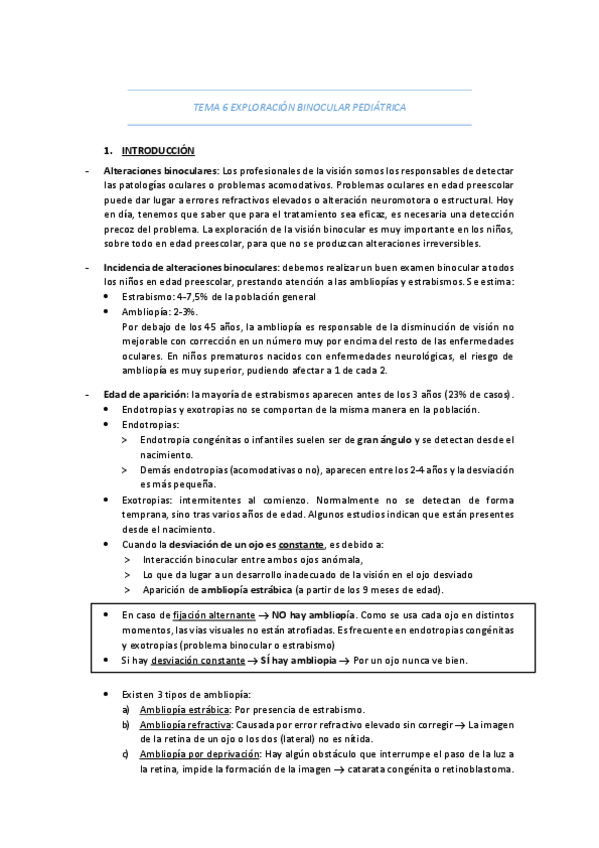 TEMA 6 EXPLORACIÓN BINOCULAR PEDIÁTRICA

1. INTRODUCCIÓN

- Alteraciones binoculares: Los profesionales de la visión somos los responsables de detectar las patologías oculares o problemas acomodativos. Problemas oculares en edad preescolar puede dar lugar a errores refractivos elevados o alteración neuromotora o estructural. Hoy en día, tenemos que saber que para el tratamiento sea eficaz, es necesaria una detección precoz del problema. La exploración de la visión binocular es muy importante en los niños, sobre todo en edad preescolar, para que no se produzcan alteraciones irreversibles.

- Incidencia de alteraciones binoculares: debemos realizar un buen examen binocular a todos los niños en edad preescolar, prestando atención a las ambliopías y estrabismos. Se estima:
• Estrabismo: 4-7,5% de la población general
• Ambliopía: 2-3%.
Por debajo de los 45 años, la ambliopía es responsable de la disminución de visión no mejorable con corrección en un número muy por encima del resto de las enfermedades oculares. En niños prematuros nacidos con enfermedades neurológicas, el riesgo de ambliopía es muy superior, pudiendo afectar a 1 de cada 2.

- Edad de aparición: la mayoría de estrabismos aparecen antes de los 3 años (23% de casos).
• Endotropias y exotropias no se comportan de la misma manera en la población.
• Endotropias:
> Endotropia congénitas o infantiles suelen ser de gran ángulo y se detectan desde el nacimiento.
> Demás endotropias (acomodativas o no), aparecen entre los 2-4 años y la desviación es más pequeña.
• Exotropias: intermitentes al comienzo. Normalmente no se detectan de forma temprana, sino tras varios años de edad. Algunos estudios indican que están presentes desde el nacimiento.
• Cuando la desviación de un ojo es constante, es debido a:
> Interacción binocular entre ambos ojos anómala,
> Lo que da lugar a un desarrollo inadecuado de la visión en el ojo desviado
> Aparición de ambliopía estrábica (a partir de los 9 meses de edad).

• En caso de fijación alternante → NO hay ambliopía. Como se usa cada ojo en distintos momentos, las vías visuales no están atrofiadas. Es frecuente en endotropias congénitas y exotropias (problema binocular o estrabismo)
• Si hay desviación constante → SÍ hay ambliopía → Por un ojo nunca ve bien.

• Existen 3 tipos de ambliopía:
a) Ambliopía estrábica: Por presencia de estrabismo.
b) Ambliopía refractiva: Causada por error refractivo elevado sin corregir → La imagen de la retina de un ojo o los dos (lateral) no es nítida.
c) Ambliopía por deprivación: Hay algún obstáculo que interrumpe el paso de la luz a la retina, impide la formación de la imagen → catarata congénita o retinoblastoma.